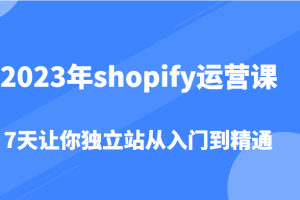 2023年shopify运营课

7天让你独立站从入门到精通